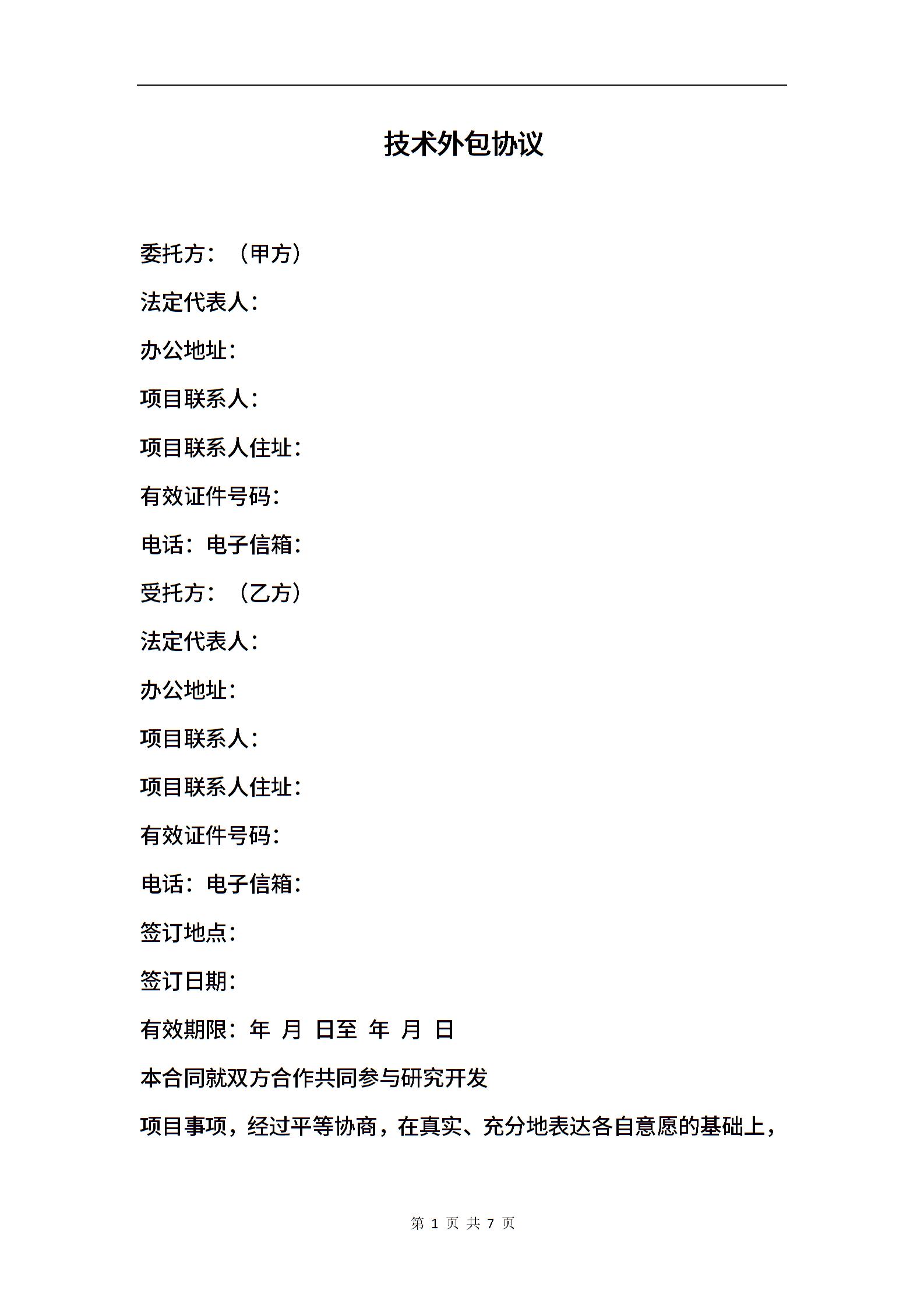 技术外包协议

委托方：（甲方）

法定代表人：

办公地址：

项目联系人：

项目联系人住址：

有效证件号码：

电话：电子信箱：

受托方：（乙方）

法定代表人：

办公地址：

项目联系人：

项目联系人住址：

有效证件号码：

电话：电子信箱：

签订地点：

签订日期：

有效期限：年 月 日至 年 月 日

本合同就双方合作共同参与研究开发

项目事项，经过平等协商，在真实、充分地表达各自意愿的基础上，

第 1 页 共 7 页